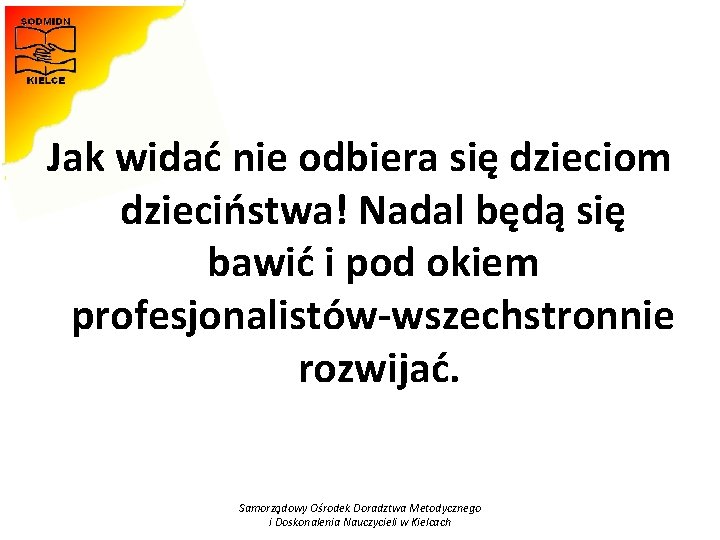 SODMIDN
KIELCE

Jak widać nie odbiera się dzieciom dzieciństwa! Nadal będą się bawić i pod okiem profesjonalistów-wszechstronnie rozwijać.

Samorządowy Ośrodek Doradztwa Metodycznego
i Doskonalenia Nauczycieli w Kielcach